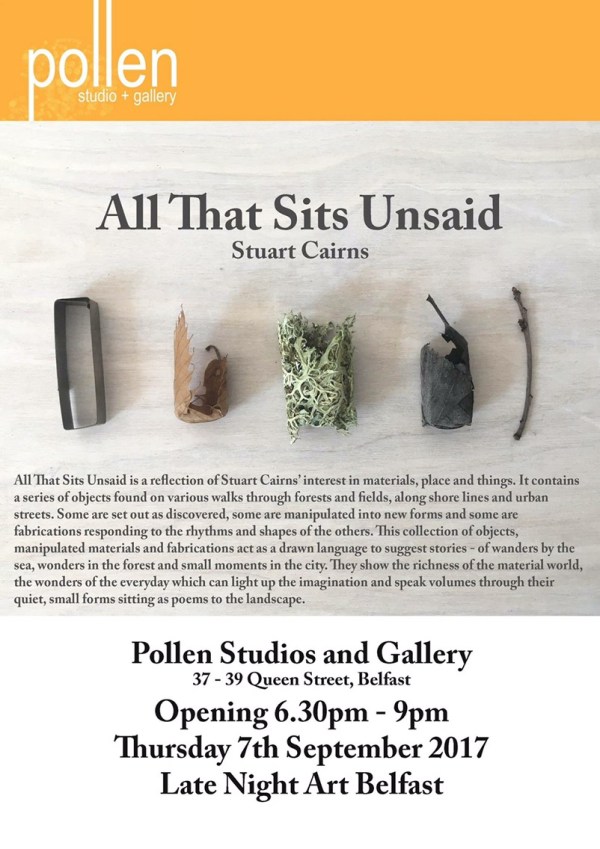 pollen
studio + gallery

All That Sits Unsaid
Stuart Cairns

All That Sits Unsaid is a reflection of Stuart Cairns' interest in materials, place and things. It contains a series of objects found on various walks through forests and fields, along shore lines and urban streets. Some are set out as discovered, some are manipulated into new forms and some are fabrications responding to the rhythms and shapes of the others. This collection of objects, manipulated materials and fabrications act as a drawn language to suggest stories - of wanders by the sea, wonders in the forest and small moments in the city. They show the richness of the material world, the wonders of the everyday which can light up the imagination and speak volumes through their quiet, small forms sitting as poems to the landscape.

Pollen Studios and Gallery
37 - 39 Queen Street, Belfast
Opening 6.30pm - 9pm
Thursday 7th September 2017
Late Night Art Belfast